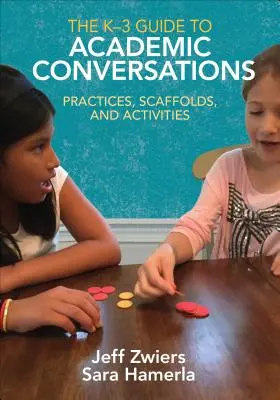 THE K–3 GUIDE TO
ACADEMIC CONVERSATIONS

PRACTICES, SCAFFOLDS, AND ACTIVITIES

Jeff Zwiers
Sara Hamerla